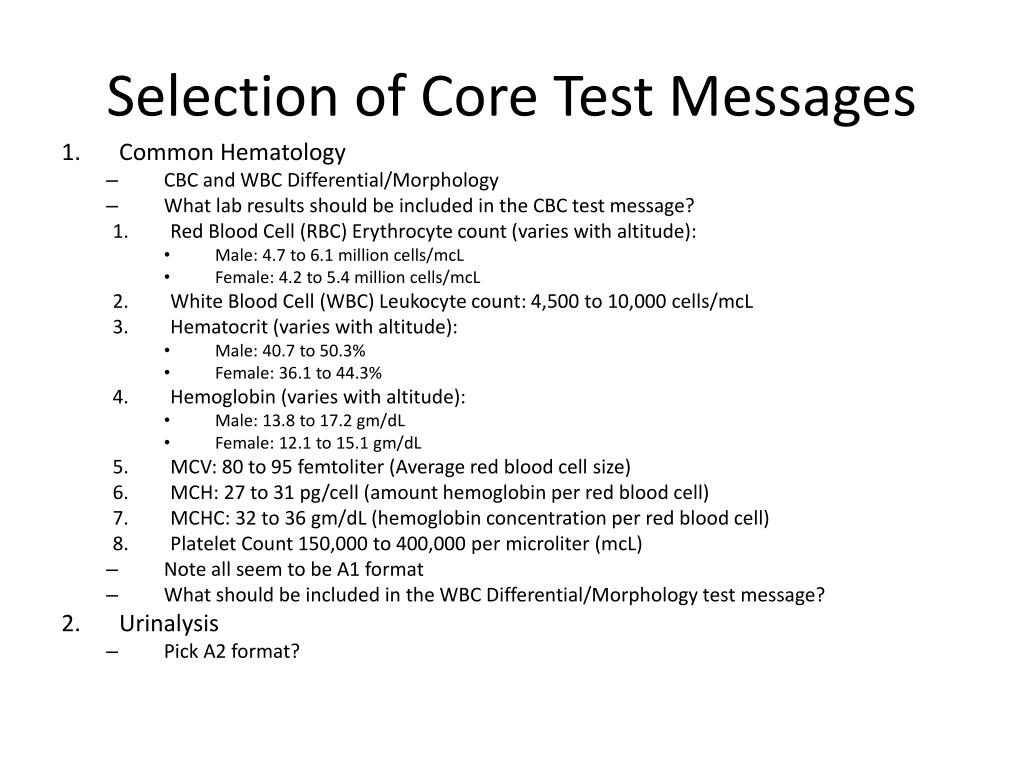 Selection of Core Test Messages

1. Common Hematology
– CBC and WBC Differential/Morphology
– What lab results should be included in the CBC test message?
1. Red Blood Cell (RBC) Erythrocyte count (varies with altitude):
• Male: 4.7 to 6.1 million cells/mcL
• Female: 4.2 to 5.4 million cells/mcL
2. White Blood Cell (WBC) Leukocyte count: 4,500 to 10,000 cells/mcL
3. Hematocrit (varies with altitude):
• Male: 40.7 to 50.3%
• Female: 36.1 to 44.3%
4. Hemoglobin (varies with altitude):
• Male: 13.8 to 17.2 gm/dL
• Female: 12.1 to 15.1 gm/dL
5. MCV: 80 to 95 femtoliter (Average red blood cell size)
6. MCH: 27 to 31 pg/cell (amount hemoglobin per red blood cell)
7. MCHC: 32 to 36 gm/dL (hemoglobin concentration per red blood cell)
8. Platelet Count 150,000 to 400,000 per microliter (mcL)
– Note all seem to be A1 format
– What should be included in the WBC Differential/Morphology test message?
2. Urinalysis
– Pick A2 format?